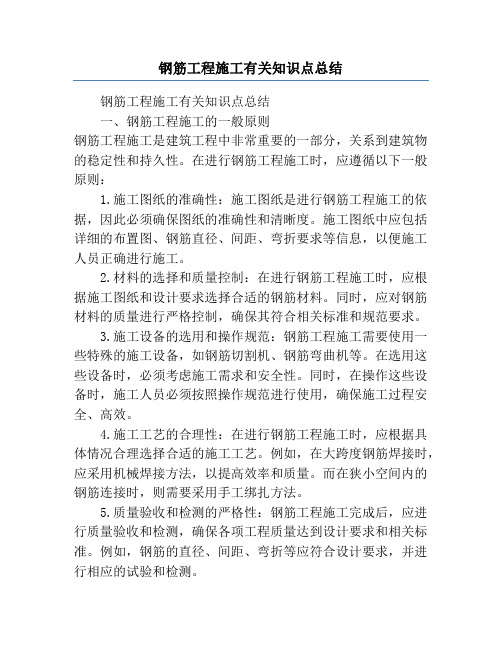 钢筋工程施工有关知识点总结

钢筋工程施工有关知识点总结

一、钢筋工程施工的一般原则

钢筋工程施工是建筑工程中非常重要的一部分，关系到建筑物的稳定性和持久性。在进行钢筋工程施工时，应遵循以下一般原则：

1.施工图纸的准确性：施工图纸是进行钢筋工程施工的依据，因此必须确保图纸的准确性和清晰度。施工图纸中应包括详细的布置图、钢筋直径、间距、弯折要求等信息，以便施工人员正确进行施工。

2.材料的选择和质量控制：在进行钢筋工程施工时，应根据施工图纸和设计要求选择合适的钢筋材料。同时，应对钢筋材料的质量进行严格控制，确保其符合相关标准和规范要求。

3.施工设备的选用和操作规范：钢筋工程施工需要使用一些特殊的施工设备，如钢筋切割机、钢筋弯曲机等。在选用这些设备时，必须考虑施工需求和安全性。同时，在操作这些设备时，施工人员必须按照操作规范进行使用，确保施工过程安全、高效。

4.施工工艺的合理性：在进行钢筋工程施工时，应根据具体情况合理选择合适的施工工艺。例如，在大跨度钢筋焊接时，应采用机械焊接方法，以提高效率和质量。而在狭小空间内的钢筋连接时，则需要采用手工绑扎方法。

5.质量验收和检测的严格性：钢筋工程施工完成后，应进行质量验收和检测，确保各项工程质量达到设计要求和相关标准。例如，钢筋的直径、间距、弯折等应符合设计要求，并进行相应的试验和检测。